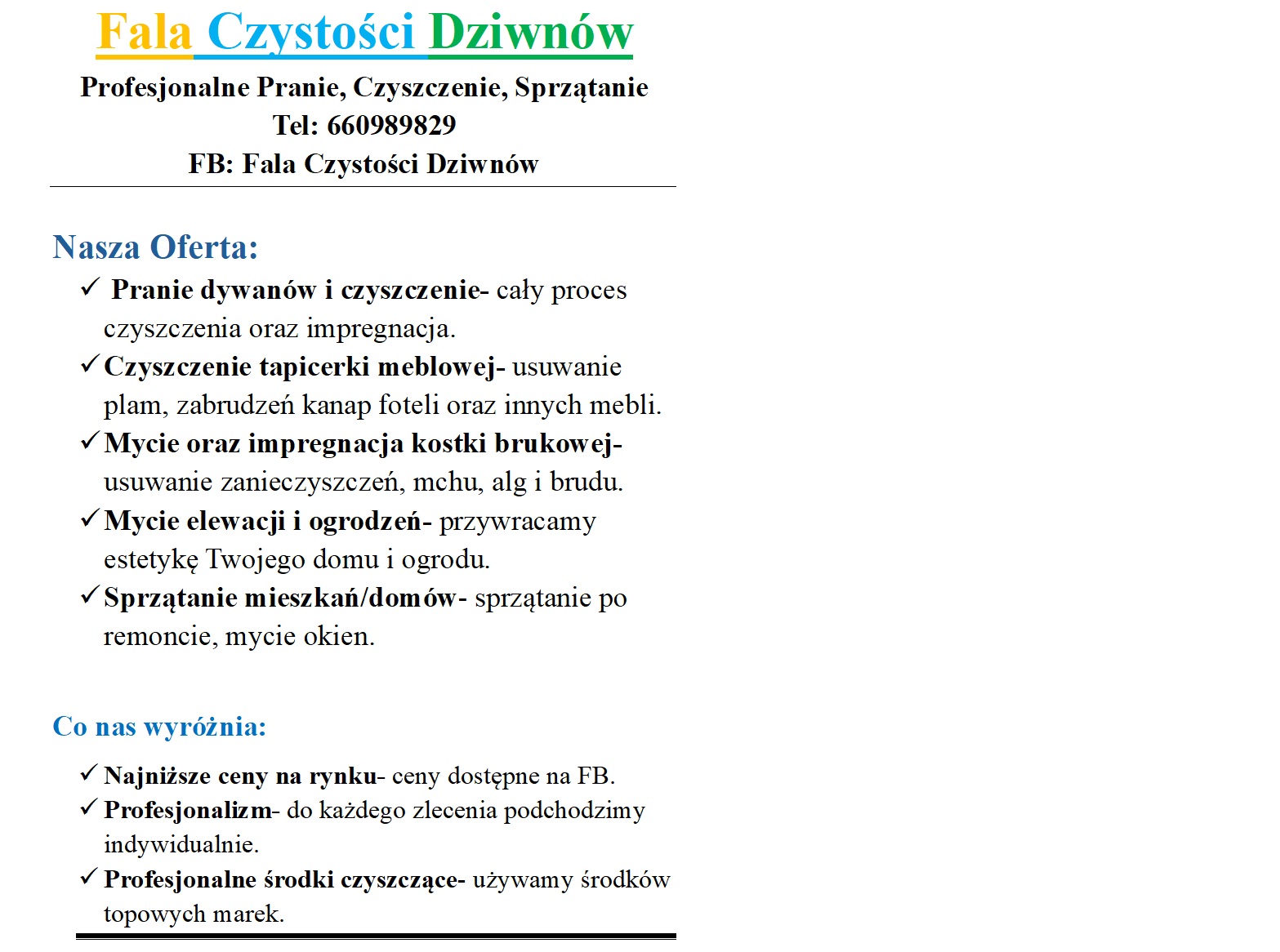 Fala Czystości Dziwnów

Profesjonalne Pranie, Czyszczenie, Sprzątanie
Tel: 660989829
FB: Fala Czystości Dziwnów

Nasza Oferta:

✓ Pranie dywanów i czyszczenie- cały proces czyszczenia oraz impregnacja.
✓ Czyszczenie tapicerki meblowej- usuwanie plam, zabrudzeń kanap foteli oraz innych mebli.
✓ Mycie oraz impregnacja kostki brukowej- usuwanie zanieczyszczeń, mchu, alg i brudu.
✓ Mycie elewacji i ogrodzeń- przywracamy estetykę Twojego domu i ogrodu.
✓ Sprzątanie mieszkań/domów- sprzątanie po remoncie, mycie okien.

Co nas wyróżnia:

✓ Najniższe ceny na rynku- ceny dostępne na FB.
✓ Profesjonalizm- do każdego zlecenia podchodzimy indywidualnie.
✓ Profesjonalne środki czyszczące- używamy środków topowych marek.